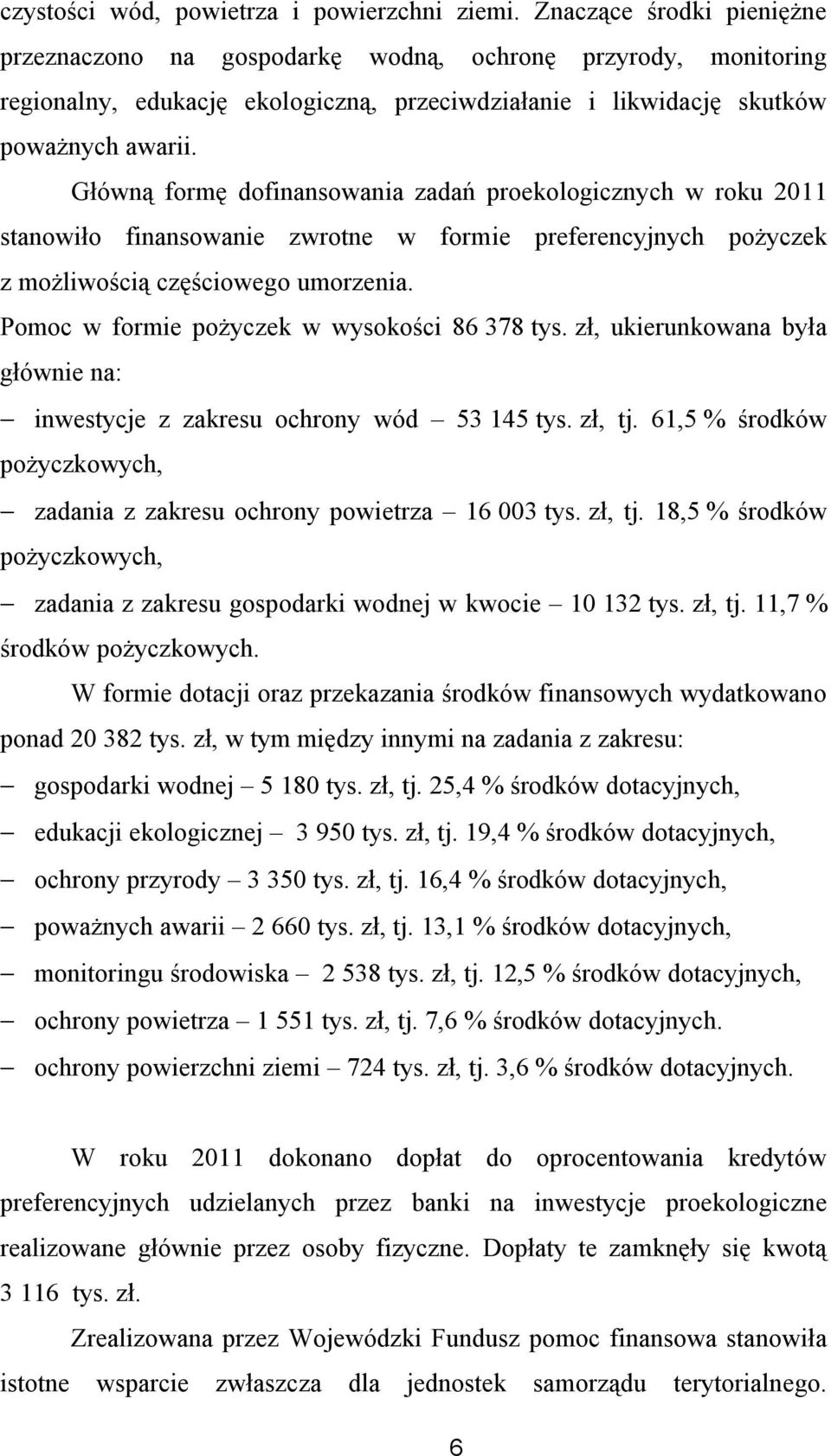 czystości wód, powietrza i powierzchni ziemi. Znaczące środki pieniężne przeznaczono na gospodarkę wodną, ochronę przyrody, monitoring regionalny, edukację ekologiczną, przeciwdziałanie i likwidację skutków poważnych awarii.

Główną formę dofinansowania zadań proekologicznych w roku 2011 stanowiło finansowanie zwrotne w formie preferencyjnych pożyczek z możliwością częściowego umorzenia.

Pomoc w formie pożyczek w wysokości 86 378 tys. zł, ukierunkowana była głównie na:

– inwestycje z zakresu ochrony wód – 53 145 tys. zł, tj. 61,5 % środków pożyczkowych,

– zadania z zakresu ochrony powietrza – 16 003 tys. zł, tj. 18,5 % środków pożyczkowych,

– zadania z zakresu gospodarki wodnej w kwocie – 10 132 tys. zł, tj. 11,7 % środków pożyczkowych.

W formie dotacji oraz przekazania środków finansowych wydatkowano ponad 20 382 tys. zł, w tym między innymi na zadania z zakresu:

– gospodarki wodnej – 5 180 tys. zł, tj. 25,4 % środków dotacyjnych,
– edukacji ekologicznej – 3 950 tys. zł, tj. 19,4 % środków dotacyjnych,
– ochrony przyrody – 3 350 tys. zł, tj. 16,4 % środków dotacyjnych,
– poważnych awarii – 2 660 tys. zł, tj. 13,1 % środków dotacyjnych,
– monitoringu środowiska – 2 538 tys. zł, tj. 12,5 % środków dotacyjnych,
– ochrony powietrza – 1 551 tys. zł, tj. 7,6 % środków dotacyjnych.
– ochrony powierzchni ziemi – 724 tys. zł, tj. 3,6 % środków dotacyjnych.

W roku 2011 dokonano dopłat do oprocentowania kredytów preferencyjnych udzielanych przez banki na inwestycje proekologiczne realizowane głównie przez osoby fizyczne. Dopłaty te zamknęły się kwotą 3 116 tys. zł.

Zrealizowana przez Wojewódzki Fundusz pomoc finansowa stanowiła istotne wsparcie zwłaszcza dla jednostek samorządu terytorialnego.

6